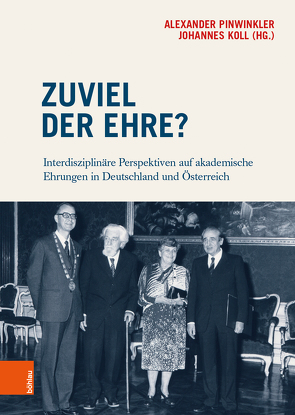 ALEXANDER PINWINKLER
JOHANNES KOLL (HG.)

ZUVIEL DER EHRE?

Interdisziplinäre Perspektiven auf akademische Ehrungen in Deutschland und Österreich

böhlau